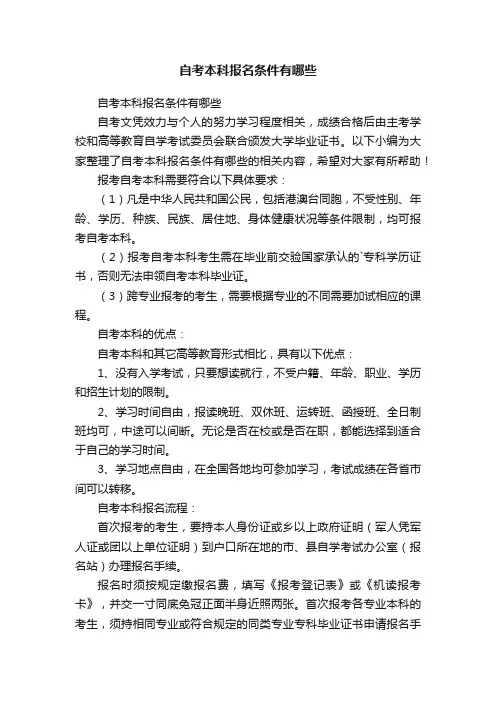 自考本科报名条件有哪些

自考本科报名条件有哪些

自考文凭效力与个人的努力学习程度相关，成绩合格后由主考学校和高等教育自学考试委员会联合颁发大学毕业证书。以下小编为大家整理了自考本科报名条件有哪些的相关内容，希望对大家有所帮助！

报考自考本科需要符合以下具体要求：

（1）凡是中华人民共和国公民，包括港澳台同胞，不受性别、年龄、学历、种族、民族、居住地、身体健康状况等条件限制，均可报考自考本科。

（2）报考自考本科考生需在毕业前交验国家承认的`专科学历证书，否则无法申领自考本科毕业证。

（3）跨专业报考的考生，需要根据专业的不同需要加试相应的课程。

自考本科的优点：

自考本科和其它高等教育形式相比，具有以下优点：

1、没有入学考试，只要想读就行，不受户籍、年龄、职业、学历和招生计划的限制。

2、学习时间自由，报读晚班、双休班、运转班、函授班、全日制班均可，中途可以间断。无论是否在校或是否在职，都能选择到适合于自己的学习时间。

3、学习地点自由，在全国各地均可参加学习，考试成绩在各省市间可以转移。

自考本科报名流程：

首次报考的考生，要持本人身份证或乡以上政府证明（军人凭军人证或团以上单位证明）到户口所在地的市、县自学考试办公室（报名站）办理报名手续。

报名时须按规定缴报名费，填写《报考登记表》或《机读报考卡》，并交一寸同底免冠正面半身近照两张。首次报考各专业本科的考生，须持相同专业或符合规定的同类专业专科毕业证书申请报名手